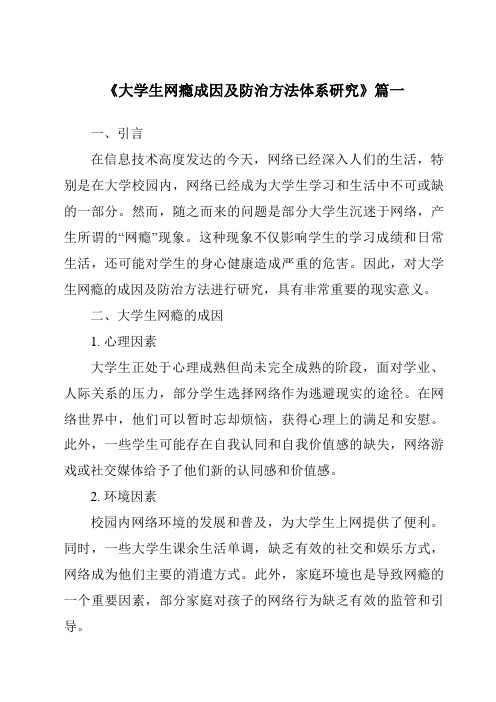 《大学生网瘾成因及防治方法体系研究》篇一

一、引言

在信息技术高度发达的今天，网络已经深入人们的生活，特别是在大学校园内，网络已经成为大学生学习和生活中不可或缺的一部分。然而，随之而来的问题是部分大学生沉迷于网络，产生所谓的“网瘾”现象。这种现象不仅影响学生的学习成绩和日常生活，还可能对学生的身心健康造成严重的危害。因此，对大学生网瘾的成因及防治方法进行研究，具有非常重要的现实意义。

二、大学生网瘾的成因

1. 心理因素

大学生正处于心理成熟但尚未完全成熟的阶段，面对学业、人际关系的压力，部分学生选择网络作为逃避现实的途径。在网络世界中，他们可以暂时忘却烦恼，获得心理上的满足和安慰。此外，一些学生可能存在自我认同和自我价值感的缺失，网络游戏或社交媒体给予了他们新的认同感和价值感。

2. 环境因素

校园内网络环境的发展和普及，为大学生上网提供了便利。同时，一些大学生课余生活单调，缺乏有效的社交和娱乐方式，网络成为他们主要的消遣方式。此外，家庭环境也是导致网瘾的一个重要因素，部分家庭对孩子的网络行为缺乏有效的监管和引导。